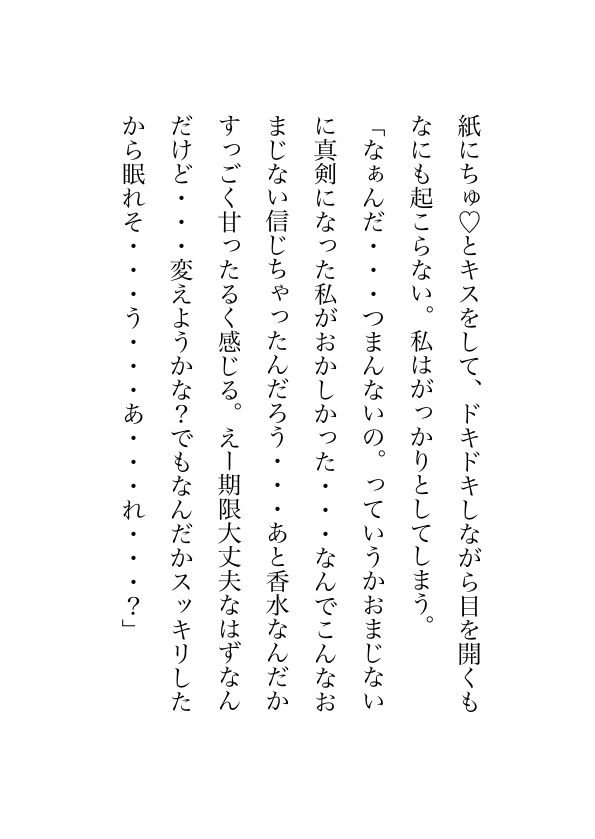 紙にちゅ♡とキスをして、ドキドキしながら目を開くもなにも起こらない。私はがっかりとしてしまう。

「なぁんだ・・・つまんないの。っていうかおまじないに真剣になった私がおかしかった・・・なんでこんなおまじない信じちゃったんだろう・・・あと香水なんだかすっごく甘ったるく感じる。えー期限大丈夫なはずなんだけど・・・変えようかな？でもなんだかスッキリしたから眠れそ・・・う・・・あ・・・れ・・・？」